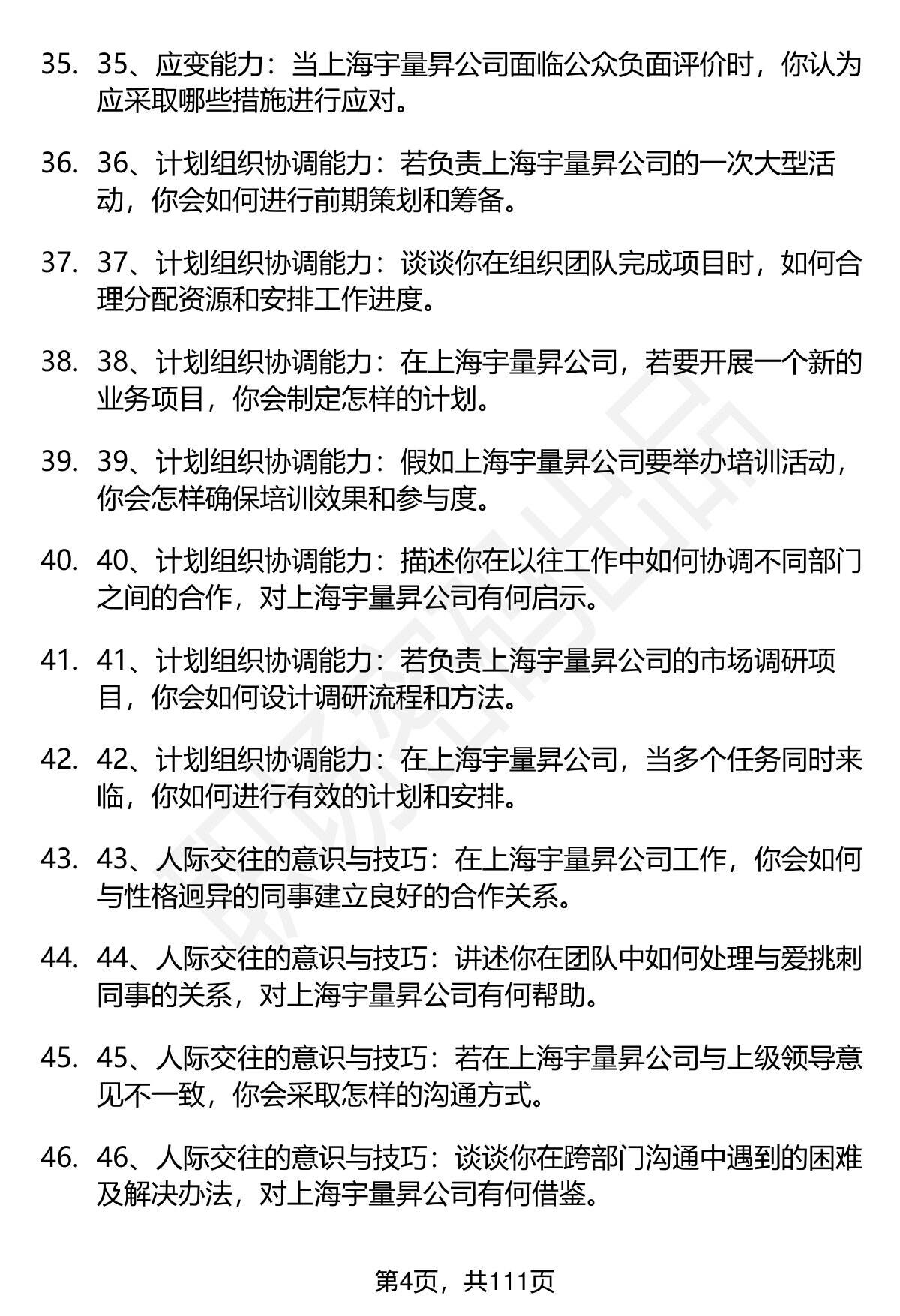 35. 35、应变能力：当上海宇量昇公司面临公众负面评价时，你认为应采取哪些措施进行应对。

36. 36、计划组织协调能力：若负责上海宇量昇公司的一次大型活动，你会如何进行前期策划和筹备。

37. 37、计划组织协调能力：谈谈你在组织团队完成项目时，如何合理分配资源和安排工作进度。

38. 38、计划组织协调能力：在上海宇量昇公司，若要开展一个新的业务项目，你会制定怎样的计划。

39. 39、计划组织协调能力：假如上海宇量昇公司要举办培训活动，你会怎样确保培训效果和参与度。

40. 40、计划组织协调能力：描述你在以往工作中如何协调不同部门之间的合作，对上海宇量昇公司有何启示。

41. 41、计划组织协调能力：若负责上海宇量昇公司的市场调研项目，你会如何设计调研流程和方法。

42. 42、计划组织协调能力：在上海宇量昇公司，当多个任务同时来临，你如何进行有效的计划和安排。

43. 43、人际交往的意识与技巧：在上海宇量昇公司工作，你会如何与性格迥异的同事建立良好的合作关系。

44. 44、人际交往的意识与技巧：讲述你在团队中如何处理与爱挑刺同事的关系，对上海宇量昇公司有何帮助。

45. 45、人际交往的意识与技巧：若在上海宇量昇公司与上级领导意见不一致，你会采取怎样的沟通方式。

46. 46、人际交往的意识与技巧：谈谈你在跨部门沟通中遇到的困难及解决办法，对上海宇量昇公司有何借鉴。

第4页，共111页